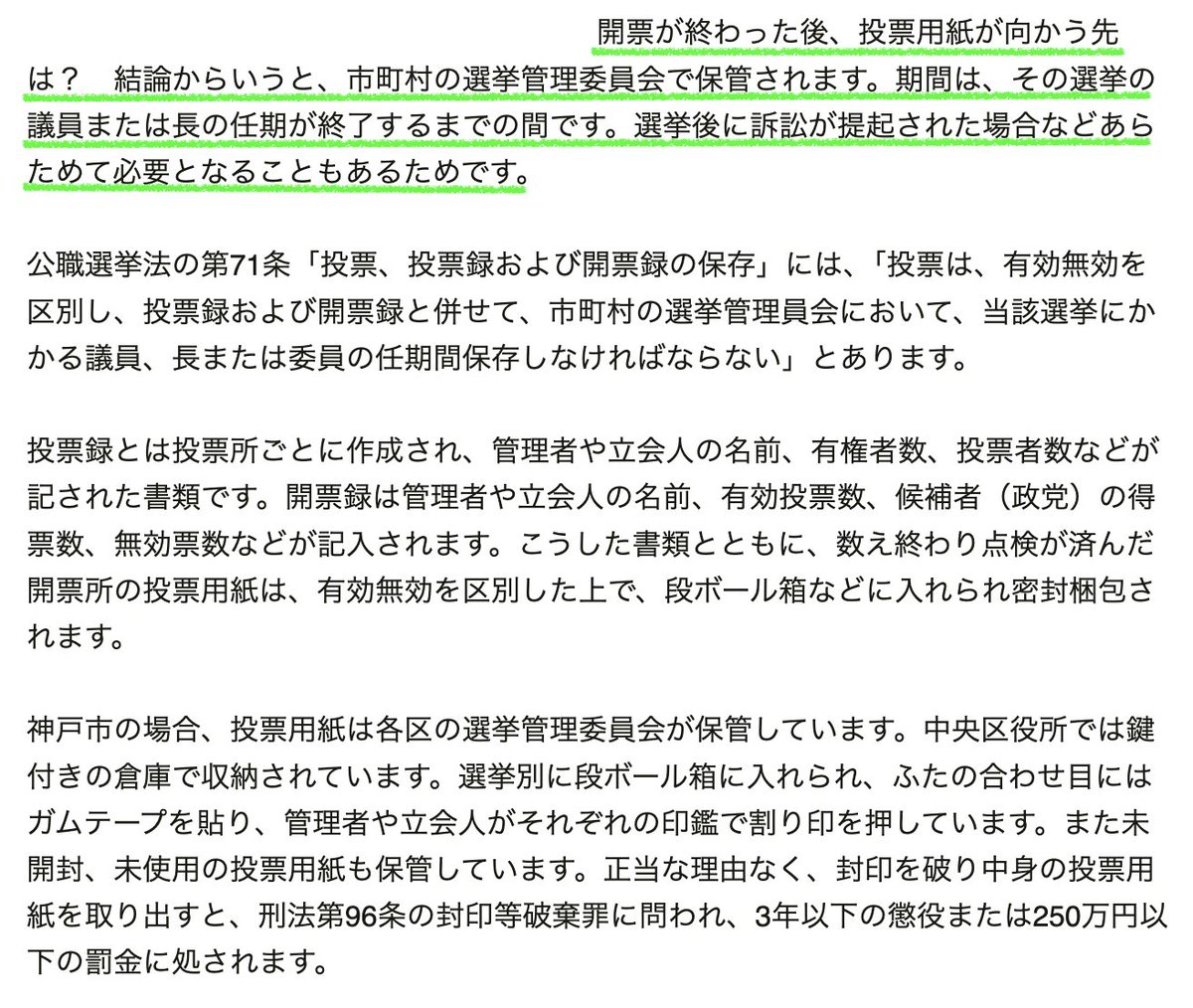 開票が終わった後、投票用紙が向かう先は？　結論からいうと、市町村の選挙管理委員会で保管されます。期間は、その選挙の議員または長の任期が終了するまでの間です。選挙後に訴訟が提起された場合などあらためて必要となることもあるためです。

公職選挙法の第71条「投票、投票録および開票録の保存」には、「投票は、有効無効を区別し、投票録および開票録と併せて、市町村の選挙管理員会において、当該選挙にかかる議員、長または委員の任期間保存しなければならない」とあります。

投票録とは投票所ごとに作成され、管理者や立会人の名前、有権者数、投票者数などが記された書類です。開票録は管理者や立会人の名前、有効投票数、候補者（政党）の得票数、無効票数などが記入されます。こうした書類とともに、数え終わり点検が済んだ開票所の投票用紙は、有効無効を区別した上で、段ボール箱などに入れられ密封梱包されます。

神戸市の場合、投票用紙は各区の選挙管理委員会が保管しています。中央区役所では鍵付きの倉庫で収納されています。選挙別に段ボール箱に入れられ、ふたの合わせ目にはガムテープを貼り、管理者や立会人がそれぞれの印鑑で割り印を押しています。また未開封、未使用の投票用紙も保管しています。正当な理由なく、封印を破り中身の投票用紙を取り出すと、刑法第96条の封印等破棄罪に問われ、3年以下の懲役または250万円以下の罰金に処されます。